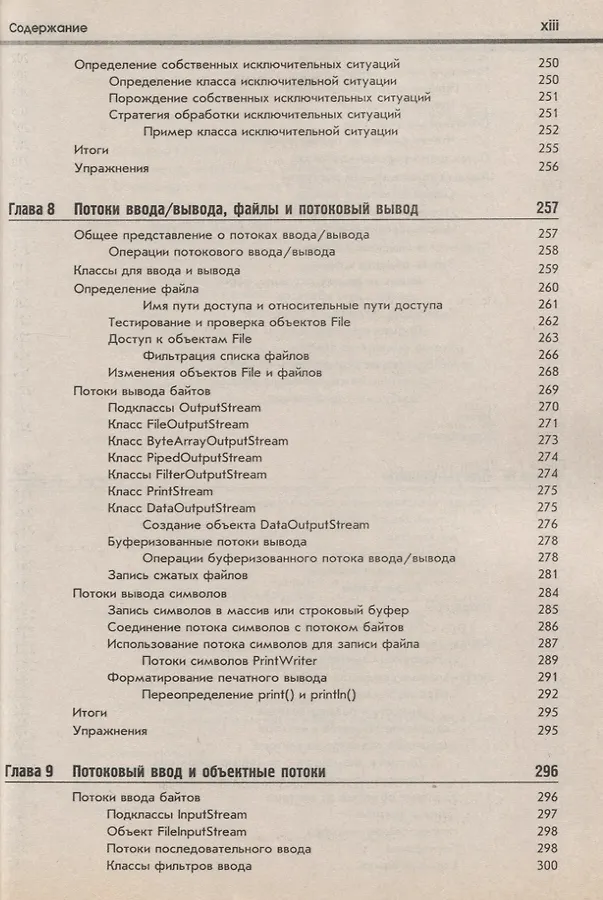 Содержание xiii

Определение собственных исключительных ситуаций 250
Определение класса исключительной ситуации 250
Порождение собственных исключительных ситуаций 251
Стратегия обработки исключительных ситуаций 251
Пример класса исключительной ситуации 252
Итоги 255
Упражнения 256

Глава 8 Потоки ввода/вывода, файлы и потоковый вывод 257

Общее представление о потоках ввода/вывода 257
Операции потокового ввода/вывода 258
Классы для ввода и вывода 259
Определение файла 260
Имя пути доступа и относительные пути доступа 261
Тестирование и проверка объектов File 262
Доступ к объектам File 263
Фильтрация списка файлов 266
Изменения объектов File и файлов 268
Потоки вывода байтов 269
Подклассы OutputStream 270
Класс FileOutputStream 271
Класс ByteArrayOutputStream 273
Класс PipedOutputStream 274
Классы FilterOutputStream 274
Класс PrintStream 275
Класс DataOutputStream 275
Создание объекта DataOutputStream 276
Буферизованные потоки вывода 278
Операции буферизованного потока ввода/вывода 278
Запись сжатых файлов 281
Потоки вывода символов 284
Запись символов в массив или строковый буфер 285
Соединение потока символов с потоком байтов 286
Использование потока символов для записи файла 287
Потоки символов PrintWriter 289
Форматирование печатного вывода 291
Переопределение print() и println() 292
Итоги 295
Упражнения 295

Глава 9 Потоковый ввод и объектные потоки 296

Потоки ввода байтов 296
Подклассы InputStream 297
Объект FileInputStream 298
Потоки последовательного ввода 298
Классы фильтров ввода 300